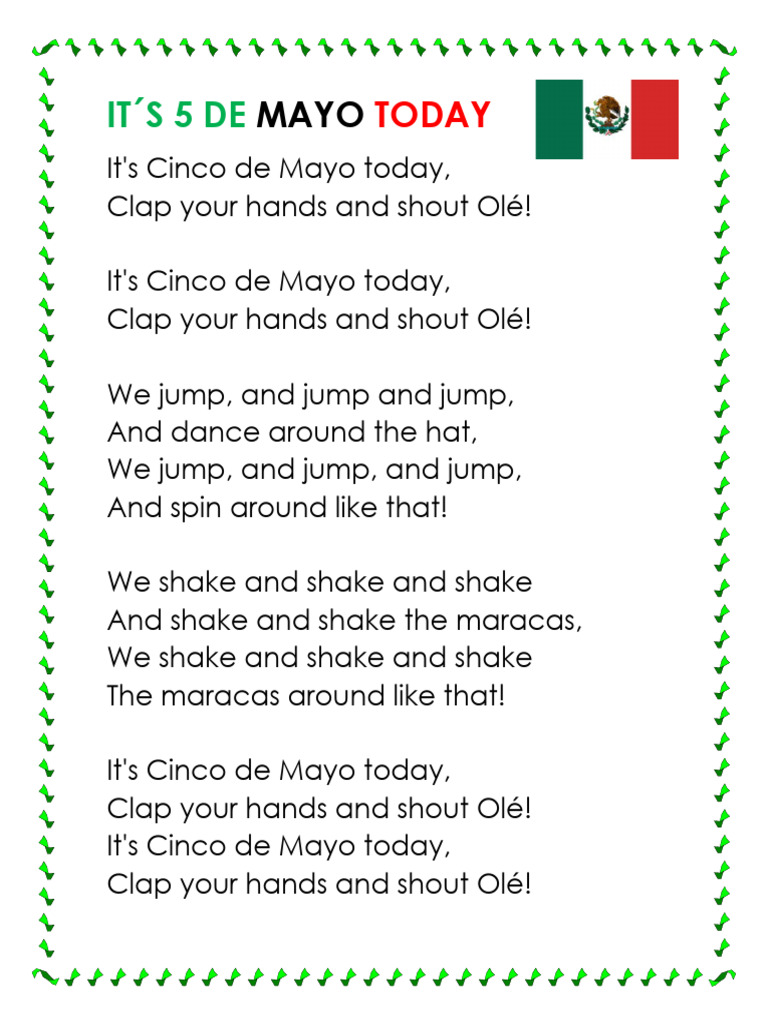 IT´S 5 DE MAYO TODAY

It's Cinco de Mayo today,
Clap your hands and shout Olé!

It's Cinco de Mayo today,
Clap your hands and shout Olé!

We jump, and jump and jump,
And dance around the hat,
We jump, and jump, and jump,
And spin around like that!

We shake and shake and shake
And shake and shake the maracas,
We shake and shake and shake
The maracas around like that!

It's Cinco de Mayo today,
Clap your hands and shout Olé!
It's Cinco de Mayo today,
Clap your hands and shout Olé!